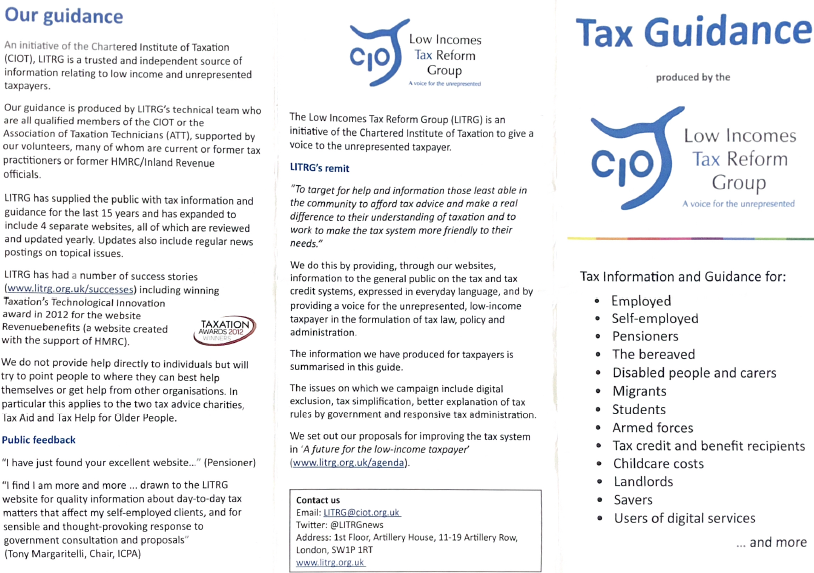 Our guidance

An initiative of the Chartered Institute of Taxation (CIOT), LITRG is a trusted and independent source of information relating to low income and unrepresented taxpayers.

Our guidance is produced by LITRG's technical team who are all qualified members of the CIOT or the Association of Taxation Technicians (ATT), supported by our volunteers, many of whom are current or former tax practitioners or former HMRC/Inland Revenue officials.

LITRG has supplied the public with tax information and guidance for the last 15 years and has expanded to include 4 separate websites, all of which are reviewed and updated yearly. Updates also include regular news postings on topical issues.

LITRG has had a number of success stories (www.litrg.org.uk/successes) including winning Taxation's Technological Innovation award in 2012 for the website Revenuebenefits (a website created with the support of HMRC).

TAXATION AWARDS 2012 WINNERS

We do not provide help directly to individuals but will try to point people to where they can best help themselves or get help from other organisations. In particular this applies to the two tax advice charities, Tax Aid and Tax Help for Older People.

Public feedback

"I have just found your excellent website..." (Pensioner)

"I find I am more and more ... drawn to the LITRG website for quality information about day-to-day tax matters that affect my self-employed clients, and for sensible and thought-provoking response to government consultation and proposals"
(Tony Margaritelli, Chair, ICPA)

CIOT Low Incomes Tax Reform Group
A voice for the unrepresented

The Low Incomes Tax Reform Group (LITRG) is an initiative of the Chartered Institute of Taxation to give a voice to the unrepresented taxpayer.

LITRG's remit

"To target for help and information those least able in the community to afford tax advice and make a real difference to their understanding of taxation and to work to make the tax system more friendly to their needs."

We do this by providing, through our websites, information to the general public on the tax and tax credit systems, expressed in everyday language, and by providing a voice for the unrepresented, low-income taxpayer in the formulation of tax law, policy and administration.

The information we have produced for taxpayers is summarised in this guide.

The issues on which we campaign include digital exclusion, tax simplification, better explanation of tax rules by government and responsive tax administration.

We set out our proposals for improving the tax system in 'A future for the low-income taxpayer' (www.litrg.org.uk/agenda).

Contact us
Email: LITRG@ciot.org.uk
Twitter: @LITRGnews
Address: 1st Floor, Artillery House, 11-19 Artillery Row, London, SW1P 1RT
www.litrg.org.uk

Tax Guidance

produced by the

CIOT Low Incomes Tax Reform Group
A voice for the unrepresented

Tax Information and Guidance for:
• Employed
• Self-employed
• Pensioners
• The bereaved
• Disabled people and carers
• Migrants
• Students
• Armed forces
• Tax credit and benefit recipients
• Childcare costs
• Landlords
• Savers
• Users of digital services
... and more